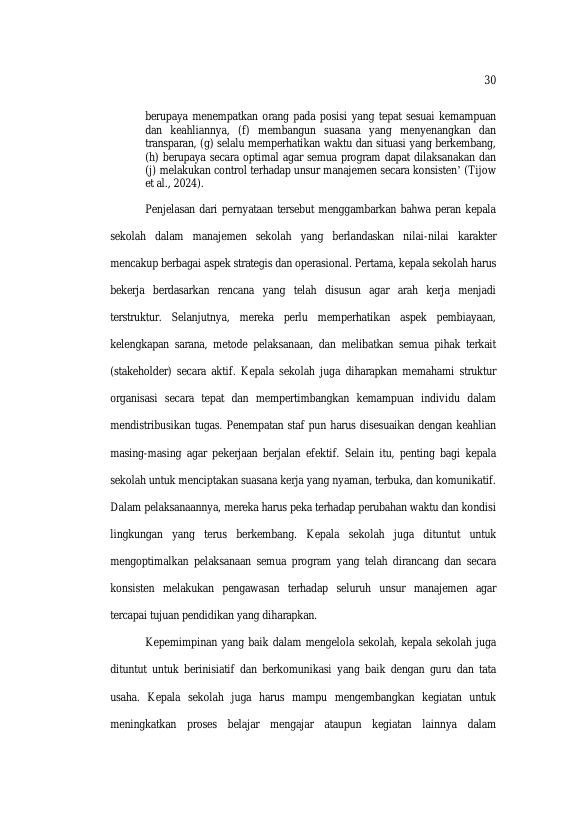 30

berupaya menempatkan orang pada posisi yang tepat sesuai kemampuan dan keahliannya, (f) membangun suasana yang menyenangkan dan transparan, (g) selalu memperhatikan waktu dan situasi yang berkembang, (h) berupaya secara optimal agar semua program dapat dilaksanakan dan (j) melakukan control terhadap unsur manajemen secara konsisten' (Tijow et al., 2024).

Penjelasan dari pernyataan tersebut menggambarkan bahwa peran kepala sekolah dalam manajemen sekolah yang berlandaskan nilai-nilai karakter mencakup berbagai aspek strategis dan operasional. Pertama, kepala sekolah harus bekerja berdasarkan rencana yang telah disusun agar arah kerja menjadi terstruktur. Selanjutnya, mereka perlu memperhatikan aspek pembiayaan, kelengkapan sarana, metode pelaksanaan, dan melibatkan semua pihak terkait (stakeholder) secara aktif. Kepala sekolah juga diharapkan memahami struktur organisasi secara tepat dan mempertimbangkan kemampuan individu dalam mendistribusikan tugas. Penempatan staf pun harus disesuaikan dengan keahlian masing-masing agar pekerjaan berjalan efektif. Selain itu, penting bagi kepala sekolah untuk menciptakan suasana kerja yang nyaman, terbuka, dan komunikatif. Dalam pelaksanaannya, mereka harus peka terhadap perubahan waktu dan kondisi lingkungan yang terus berkembang. Kepala sekolah juga dituntut untuk mengoptimalkan pelaksanaan semua program yang telah dirancang dan secara konsisten melakukan pengawasan terhadap seluruh unsur manajemen agar tercapai tujuan pendidikan yang diharapkan.

Kepemimpinan yang baik dalam mengelola sekolah, kepala sekolah juga dituntut untuk berinisiatif dan berkomunikasi yang baik dengan guru dan tata usaha. Kepala sekolah juga harus mampu mengembangkan kegiatan untuk meningkatkan proses belajar mengajar ataupun kegiatan lainnya dalam